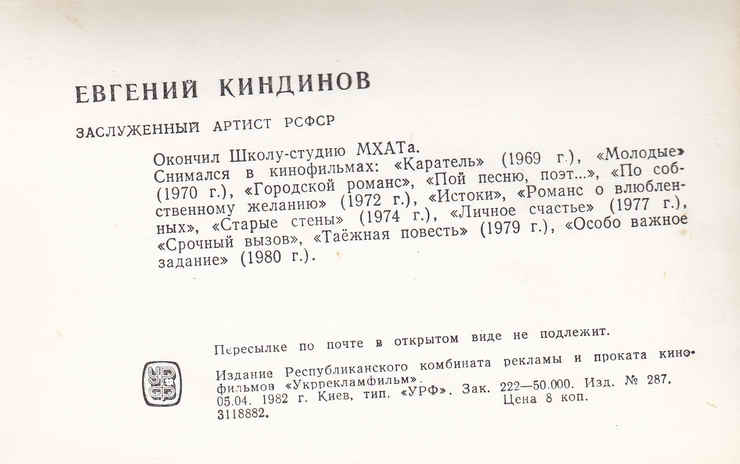 ЕВГЕНИЙ КИНДИНОВ

ЗАСЛУЖЕННЫЙ АРТИСТ РСФСР

Окончил Школу-студию МХАТа.
Снимался в кинофильмах: «Каратель» (1969 г.), «Молодые» (1970 г.), «Городской романс», «Пой песню, поэт...», «По собственному желанию» (1972 г.), «Истоки», «Романс о влюбленных», «Старые стены» (1974 г.), «Личное счастье» (1977 г.), «Срочный вызов», «Таёжная повесть» (1979 г.), «Особо важное задание» (1980 г.).

Пересылке по почте в открытом виде не подлежит.

УРФ

Издание Республиканского комбината рекламы и проката кинофильмов «Укррекламфильм». 05.04. 1982 г. Киев, тип. «УРФ». Зак. 222—50.000. Изд. № 287. Цена 8 коп. 3118882.